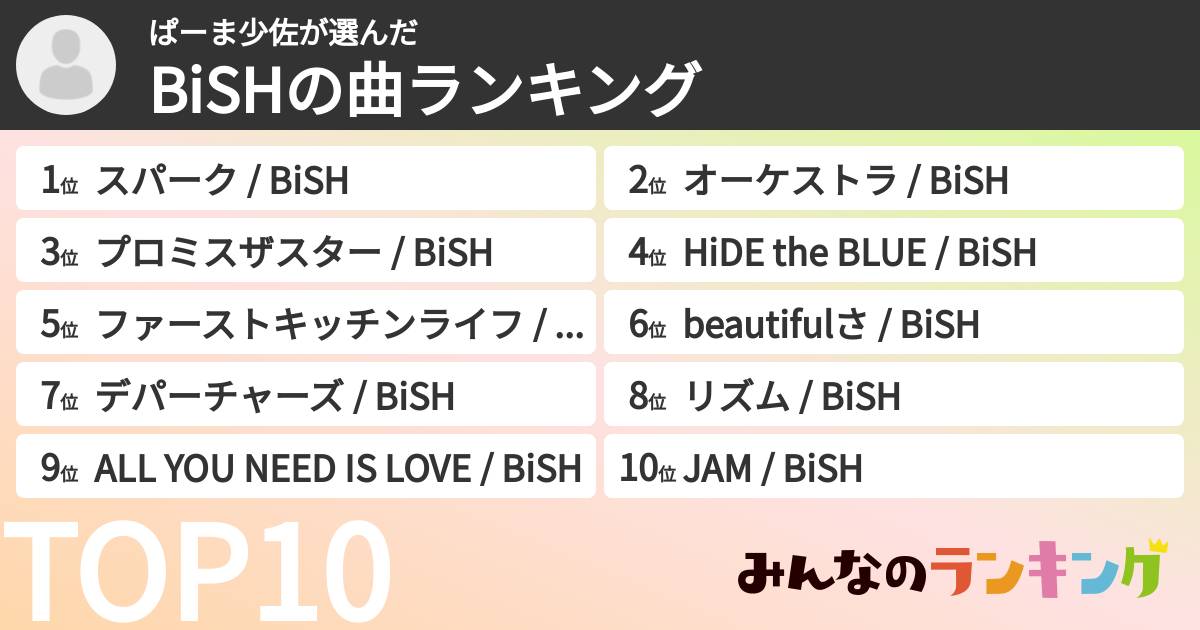 ぱーま少佐が選んだ
BiSHの曲ランキング

1位 スパーク / BiSH
2位 オーケストラ / BiSH
3位 プロミスザスター / BiSH
4位 HiDE the BLUE / BiSH
5位 ファーストキッチンライフ / ...
6位 beautifulさ / BiSH
7位 デパーチャーズ / BiSH
8位 リズム / BiSH
9位 ALL YOU NEED IS LOVE / BiSH
10位 JAM / BiSH

TOP10

みんなのランキング